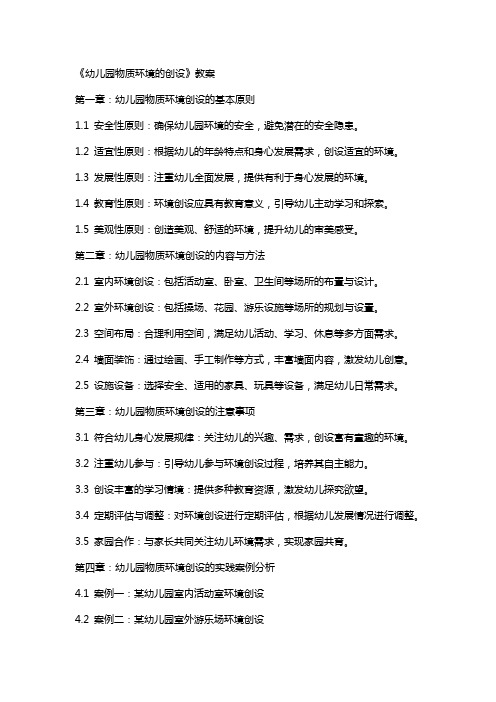 《幼儿园物质环境的创设》教案

第一章：幼儿园物质环境创设的基本原则

1.1 安全性原则：确保幼儿园环境的安全，避免潜在的安全隐患。

1.2 适宜性原则：根据幼儿的年龄特点和身心发展需求，创设适宜的环境。

1.3 发展性原则：注重幼儿全面发展，提供有利于身心发展的环境。

1.4 教育性原则：环境创设应具有教育意义，引导幼儿主动学习和探索。

1.5 美观性原则：创造美观、舒适的环境，提升幼儿的审美感受。

第二章：幼儿园物质环境创设的内容与方法

2.1 室内环境创设：包括活动室、卧室、卫生间等场所的布置与设计。

2.2 室外环境创设：包括操场、花园、游乐设施等场所的规划与设置。

2.3 空间布局：合理利用空间，满足幼儿活动、学习、休息等多方面需求。

2.4 墙面装饰：通过绘画、手工制作等方式，丰富墙面内容，激发幼儿创意。

2.5 设施设备：选择安全、适用的家具、玩具等设备，满足幼儿日常需求。

第三章：幼儿园物质环境创设的注意事项

3.1 符合幼儿身心发展规律：关注幼儿的兴趣、需求，创设富有童趣的环境。

3.2 注重幼儿参与：引导幼儿参与环境创设过程，培养其自主能力。

3.3 创设丰富的学习情境：提供多种教育资源，激发幼儿探究欲望。

3.4 定期评估与调整：对环境创设进行定期评估，根据幼儿发展情况进行调整。

3.5 家园合作：与家长共同关注幼儿环境需求，实现家园共育。

第四章：幼儿园物质环境创设的实践案例分析

4.1 案例一：某幼儿园室内活动室环境创设

4.2 案例二：某幼儿园室外游乐场环境创设